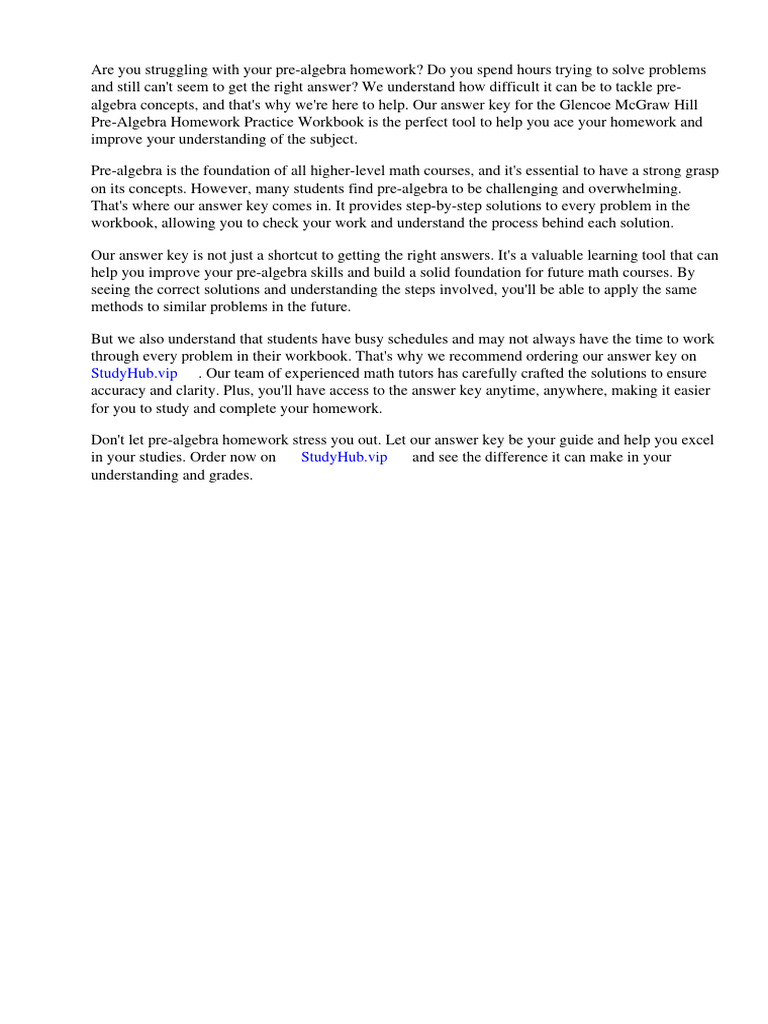 Are you struggling with your pre-algebra homework? Do you spend hours trying to solve problems and still can't seem to get the right answer? We understand how difficult it can be to tackle pre-algebra concepts, and that's why we're here to help. Our answer key for the Glencoe McGraw Hill Pre-Algebra Homework Practice Workbook is the perfect tool to help you ace your homework and improve your understanding of the subject.

Pre-algebra is the foundation of all higher-level math courses, and it's essential to have a strong grasp on its concepts. However, many students find pre-algebra to be challenging and overwhelming. That's where our answer key comes in. It provides step-by-step solutions to every problem in the workbook, allowing you to check your work and understand the process behind each solution.

Our answer key is not just a shortcut to getting the right answers. It's a valuable learning tool that can help you improve your pre-algebra skills and build a solid foundation for future math courses. By seeing the correct solutions and understanding the steps involved, you'll be able to apply the same methods to similar problems in the future.

But we also understand that students have busy schedules and may not always have the time to work through every problem in their workbook. That's why we recommend ordering our answer key on StudyHub.vip . Our team of experienced math tutors has carefully crafted the solutions to ensure accuracy and clarity. Plus, you'll have access to the answer key anytime, anywhere, making it easier for you to study and complete your homework.

Don't let pre-algebra homework stress you out. Let our answer key be your guide and help you excel in your studies. Order now on StudyHub.vip and see the difference it can make in your understanding and grades.